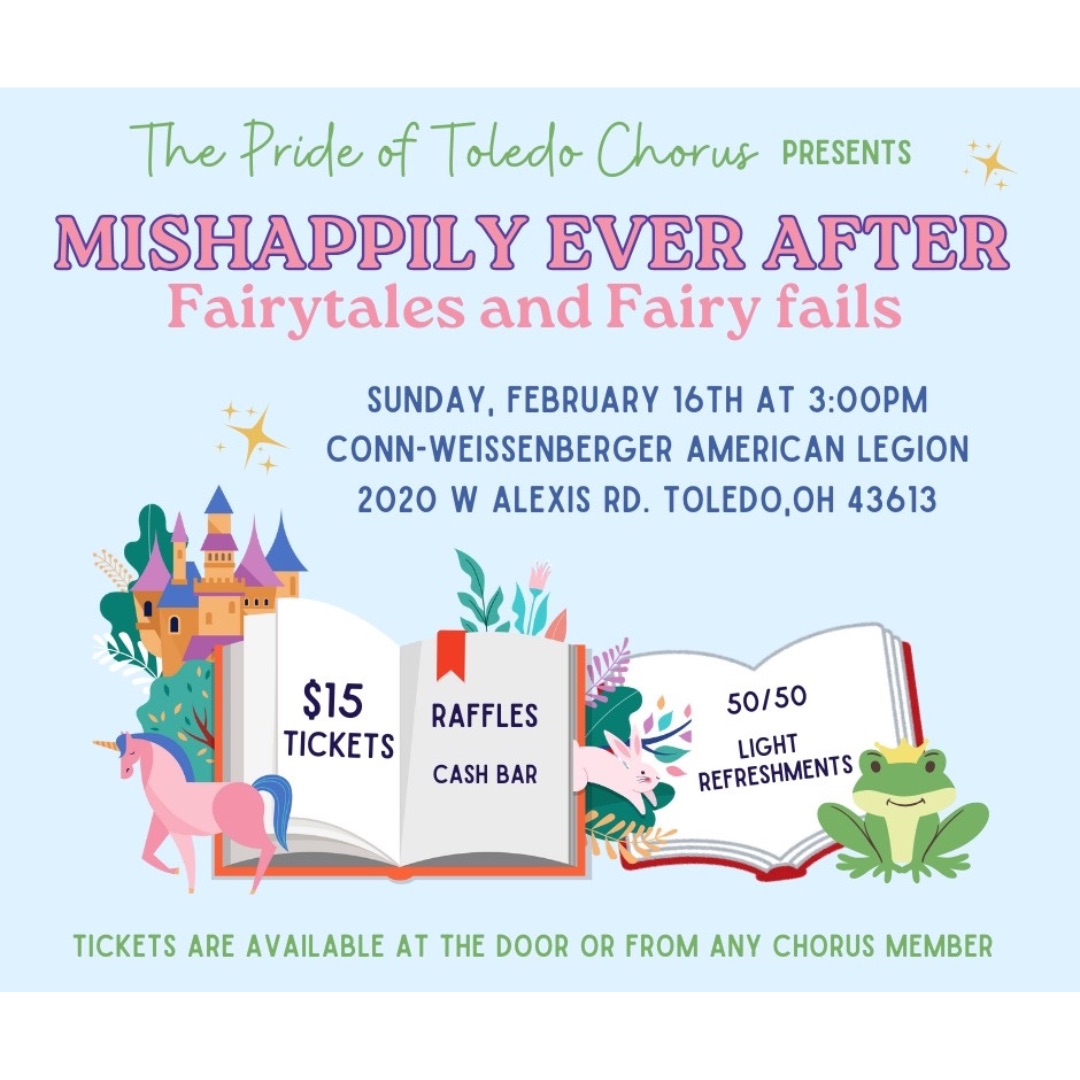 The Pride of Toledo Chorus PRESENTS

MISHAPPILY EVER AFTER

Fairytales and Fairy fails

SUNDAY, FEBRUARY 16TH AT 3:00PM
CONN-WEISSENBERGER AMERICAN LEGION
2020 W ALEXIS RD. TOLEDO,OH 43613

$15
TICKETS

RAFFLES

CASH BAR

50/50

LIGHT
REFRESHMENTS

TICKETS ARE AVAILABLE AT THE DOOR OR FROM ANY CHORUS MEMBER